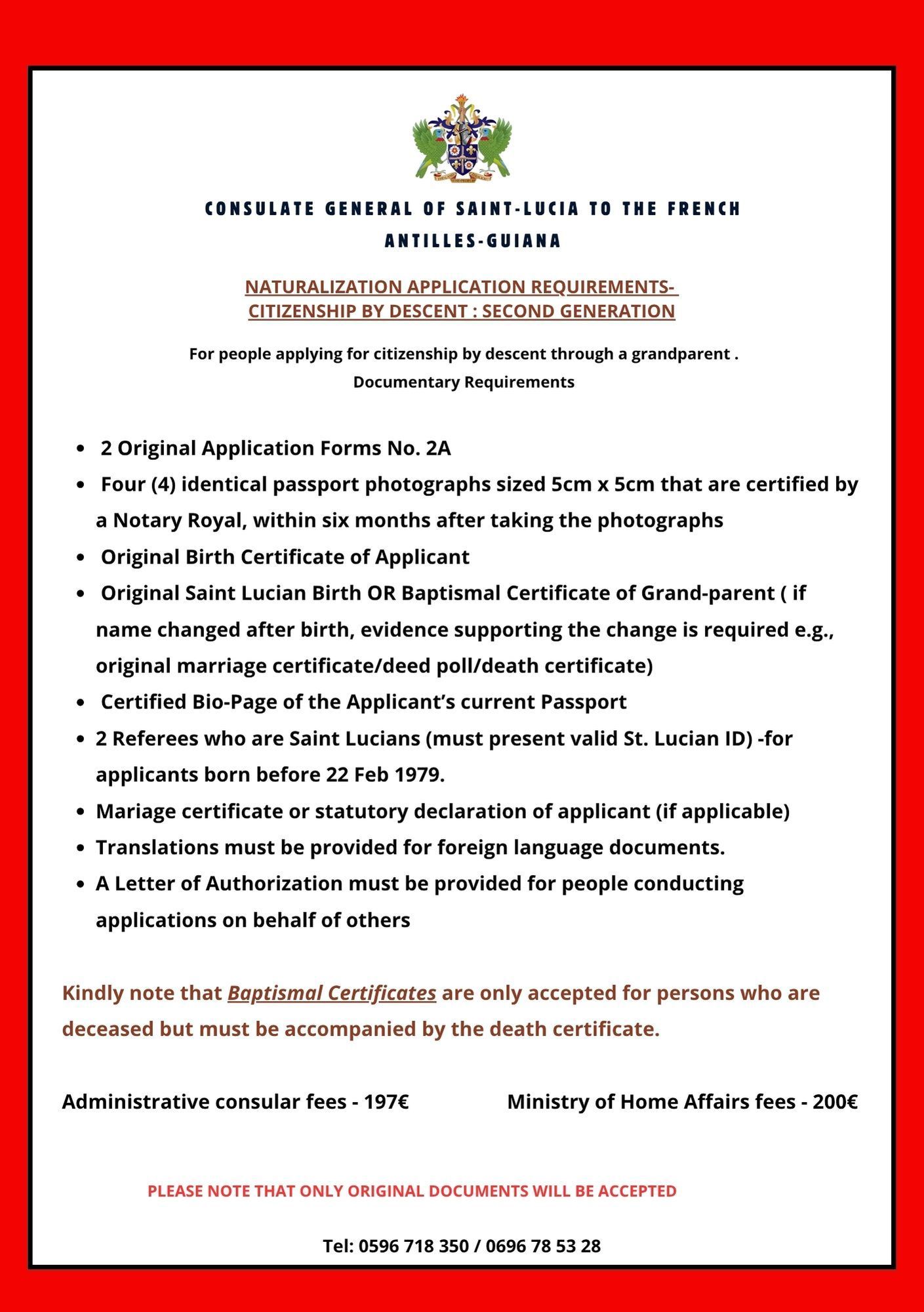 CONSULATE GENERAL OF SAINT-LUCIA TO THE FRENCH ANTILLES-GUIANA

NATURALIZATION APPLICATION REQUIREMENTS- CITIZENSHIP BY DESCENT : SECOND GENERATION

For people applying for citizenship by descent through a grandparent .
Documentary Requirements

- 2 Original Application Forms No. 2A
- Four (4) identical passport photographs sized 5cm x 5cm that are certified by a Notary Royal, within six months after taking the photographs
- Original Birth Certificate of Applicant
- Original Saint Lucian Birth OR Baptismal Certificate of Grand-parent ( if name changed after birth, evidence supporting the change is required e.g., original marriage certificate/deed poll/death certificate)
- Certified Bio-Page of the Applicant's current Passport
- 2 Referees who are Saint Lucians (must present valid St. Lucian ID) -for applicants born before 22 Feb 1979.
- Mariage certificate or statutory declaration of applicant (if applicable)
- Translations must be provided for foreign language documents.
- A Letter of Authorization must be provided for people conducting applications on behalf of others

Kindly note that Baptismal Certificates are only accepted for persons who are deceased but must be accompanied by the death certificate.

Administrative consular fees - 197€

Ministry of Home Affairs fees - 200€

PLEASE NOTE THAT ONLY ORIGINAL DOCUMENTS WILL BE ACCEPTED

Tel: 0596 718 350 / 0696 78 53 28